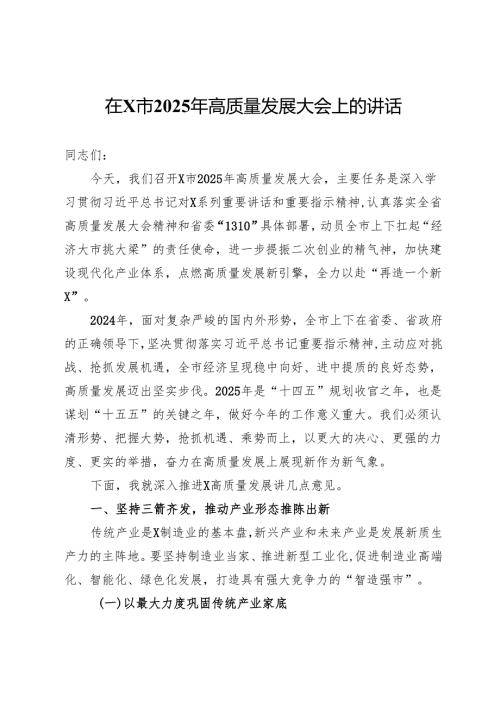 在X市2025年高质量发展大会上的讲话

同志们：

今天，我们召开X市2025年高质量发展大会，主要任务是深入学习贯彻习近平总书记对X系列重要讲话和重要指示精神，认真落实全省高质量发展大会精神和省委“1310”具体部署，动员全市上下扛起“经济大市挑大梁”的责任使命，进一步提振二次创业的精气神，加快建设现代化产业体系，点燃高质量发展新引擎，全力以赴“再造一个新X”。

2024年，面对复杂严峻的国内外形势，全市上下在省委、省政府的正确领导下，坚决贯彻落实习近平总书记重要指示精神，主动应对挑战、抢抓发展机遇，全市经济呈现稳中向好、进中提质的良好态势，高质量发展迈出坚实步伐。2025年是“十四五”规划收官之年，也是谋划“十五五”的关键之年，做好今年的工作意义重大。我们必须认清形势、把握大势，抢抓机遇、乘势而上，以更大的决心、更强的力度、更实的举措，奋力在高质量发展上展现新作为新气象。

下面，我就深入推进X高质量发展讲几点意见。

一、坚持三箭齐发，推动产业形态推陈出新

传统产业是X制造业的基本盘，新兴产业和未来产业是发展新质生产力的主阵地。要坚持制造业当家、推进新型工业化，促进制造业高端化、智能化、绿色化发展，打造具有强大竞争力的“智造强市”。

（一）以最大力度巩固传统产业家底